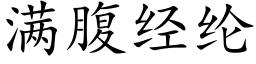 满腹经纶